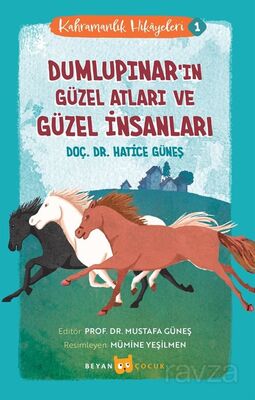 Kahramanlık Hikâyeleri 1

DUMLUPINAR'IN GÜZEL ATLARI VE GÜZEL İNSANLARI

DOÇ. DR. HATİCE GÜNEŞ

Editör: PROF. DR. MUSTAFA GÜNEŞ
Resimleyen: MÜMİNE YEŞİLMEN

BEYAN ÇOCUK

ravza